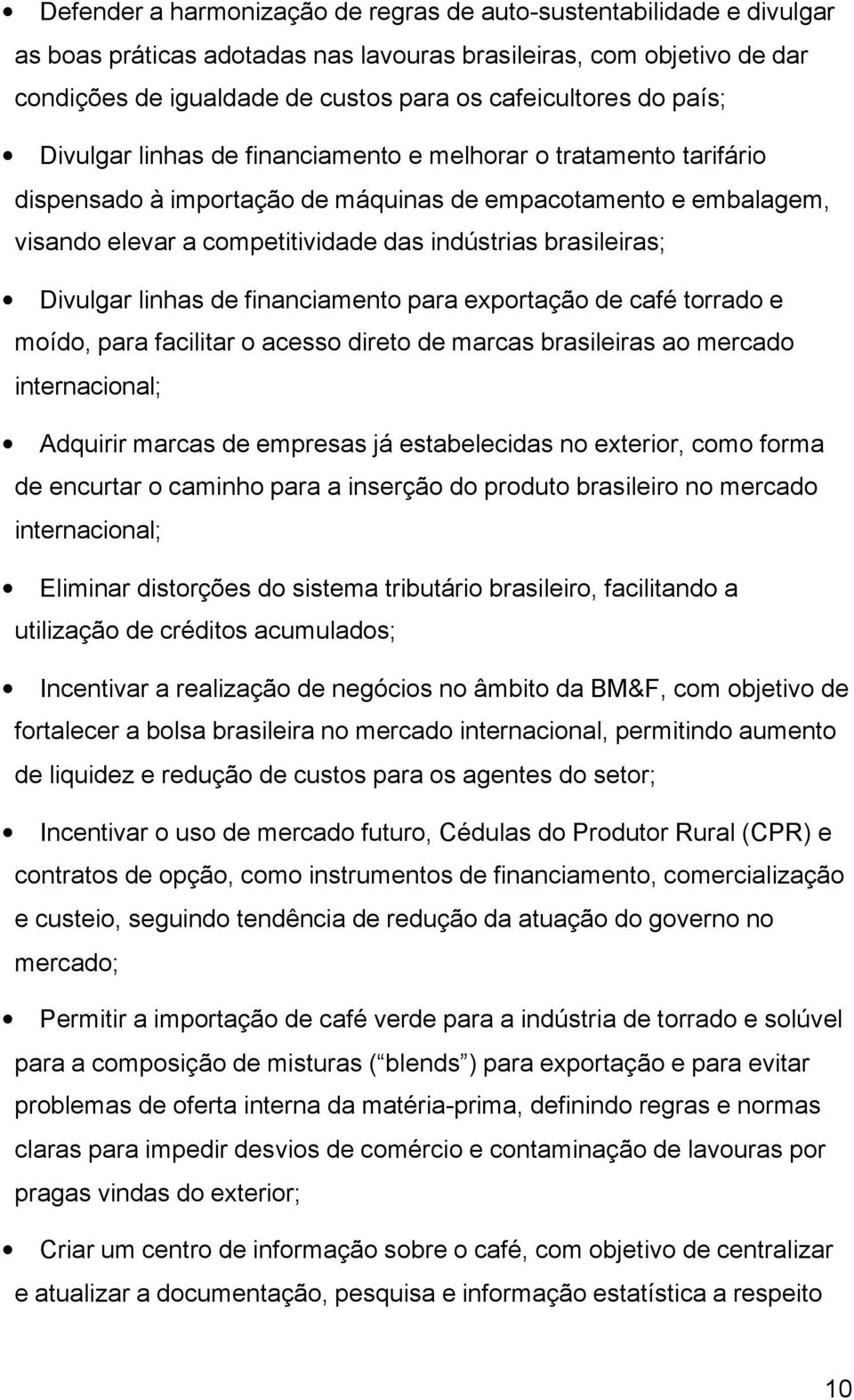 • Defender a harmonização de regras de auto-sustentabilidade e divulgar as boas práticas adotadas nas lavouras brasileiras, com objetivo de dar condições de igualdade de custos para os cafeicultores do país;

• Divulgar linhas de financiamento e melhorar o tratamento tarifário dispensado à importação de máquinas de empacotamento e embalagem, visando elevar a competitividade das indústrias brasileiras;

• Divulgar linhas de financiamento para exportação de café torrado e moído, para facilitar o acesso direto de marcas brasileiras ao mercado internacional;

• Adquirir marcas de empresas já estabelecidas no exterior, como forma de encurtar o caminho para a inserção do produto brasileiro no mercado internacional;

• Eliminar distorções do sistema tributário brasileiro, facilitando a utilização de créditos acumulados;

• Incentivar a realização de negócios no âmbito da BM&F, com objetivo de fortalecer a bolsa brasileira no mercado internacional, permitindo aumento de liquidez e redução de custos para os agentes do setor;

• Incentivar o uso de mercado futuro, Cédulas do Produtor Rural (CPR) e contratos de opção, como instrumentos de financiamento, comercialização e custeio, seguindo tendência de redução da atuação do governo no mercado;

• Permitir a importação de café verde para a indústria de torrado e solúvel para a composição de misturas ( blends ) para exportação e para evitar problemas de oferta interna da matéria-prima, definindo regras e normas claras para impedir desvios de comércio e contaminação de lavouras por pragas vindas do exterior;

• Criar um centro de informação sobre o café, com objetivo de centralizar e atualizar a documentação, pesquisa e informação estatística a respeito

10